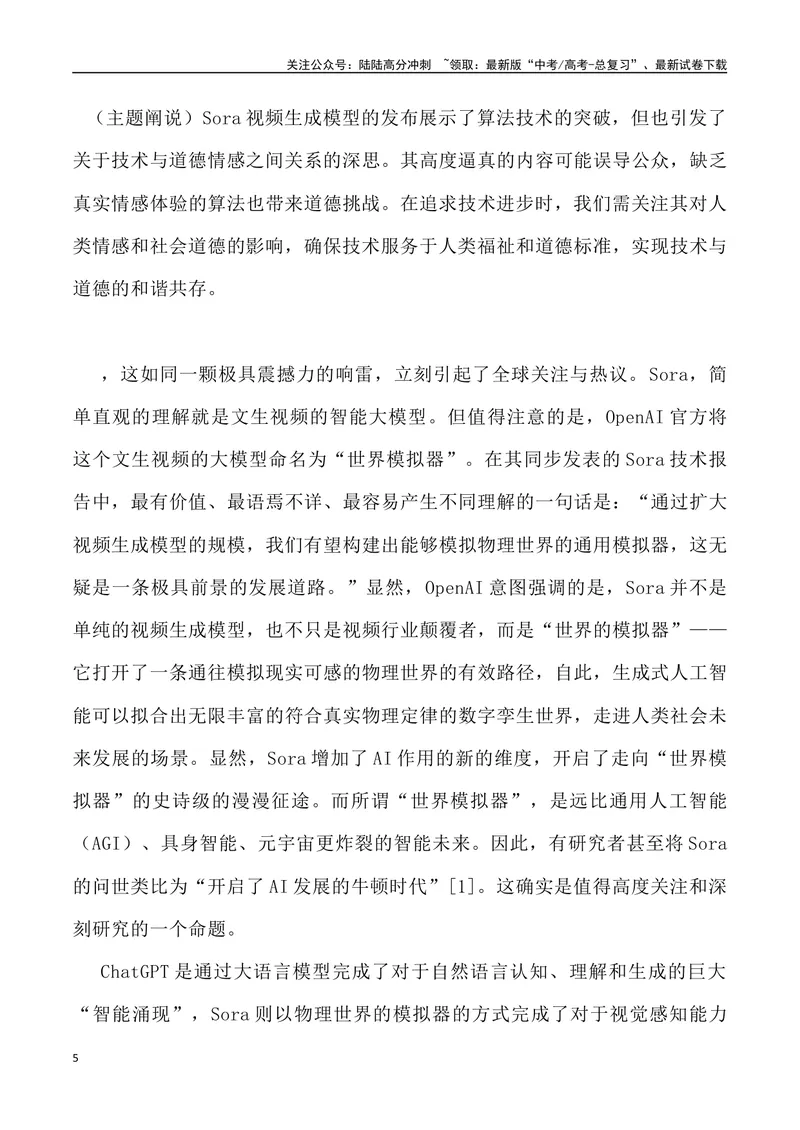 关注公众号：陆陆高分冲刺 ~领取：最新版“中考/高考-总复习”、最新试卷下载

（主题阐说）Sora视频生成模型的发布展示了算法技术的突破，但也引发了关于技术与道德情感之间关系的深思。其高度逼真的内容可能误导公众，缺乏真实情感体验的算法也带来道德挑战。在追求技术进步时，我们需关注其对人类情感和社会道德的影响，确保技术服务于人类福祉和道德标准，实现技术与道德的和谐共存。

，这如同一颗极具震撼力的响雷，立刻引起了全球关注与热议。Sora，简单直观的理解就是文生视频的智能大模型。但值得注意的是，OpenAI官方将这个文生视频的大模型命名为“世界模拟器”。在其同步发表的Sora技术报告中，最有价值、最语焉不详、最容易产生不同理解的一句话是：“通过扩大视频生成模型的规模，我们有望构建出能够模拟物理世界的通用模拟器，这无疑是一条极具前景的发展道路。”显然，OpenAI意图强调的是，Sora并不是单纯的视频生成模型，也不只是视频行业颠覆者，而是“世界的模拟器”——它打开了一条通往模拟现实可感的物理世界的有效路径，自此，生成式人工智能可以拟合出无限丰富的符合真实物理定律的数字孪生世界，走进人类社会未来发展的场景。显然，Sora增加了AI作用的新的维度，开启了走向“世界模拟器”的史诗级的漫漫征途。而所谓“世界模拟器”，是远比通用人工智能（AGI）、具身智能、元宇宙更炸裂的智能未来。因此，有研究者甚至将Sora的问世类比为“开启了AI发展的牛顿时代”[1]。这确实是值得高度关注和深刻研究的一个命题。

ChatGPT是通过大语言模型完成了对于自然语言认知、理解和生成的巨大“智能涌现”，Sora则以物理世界的模拟器的方式完成了对于视觉感知能力

5